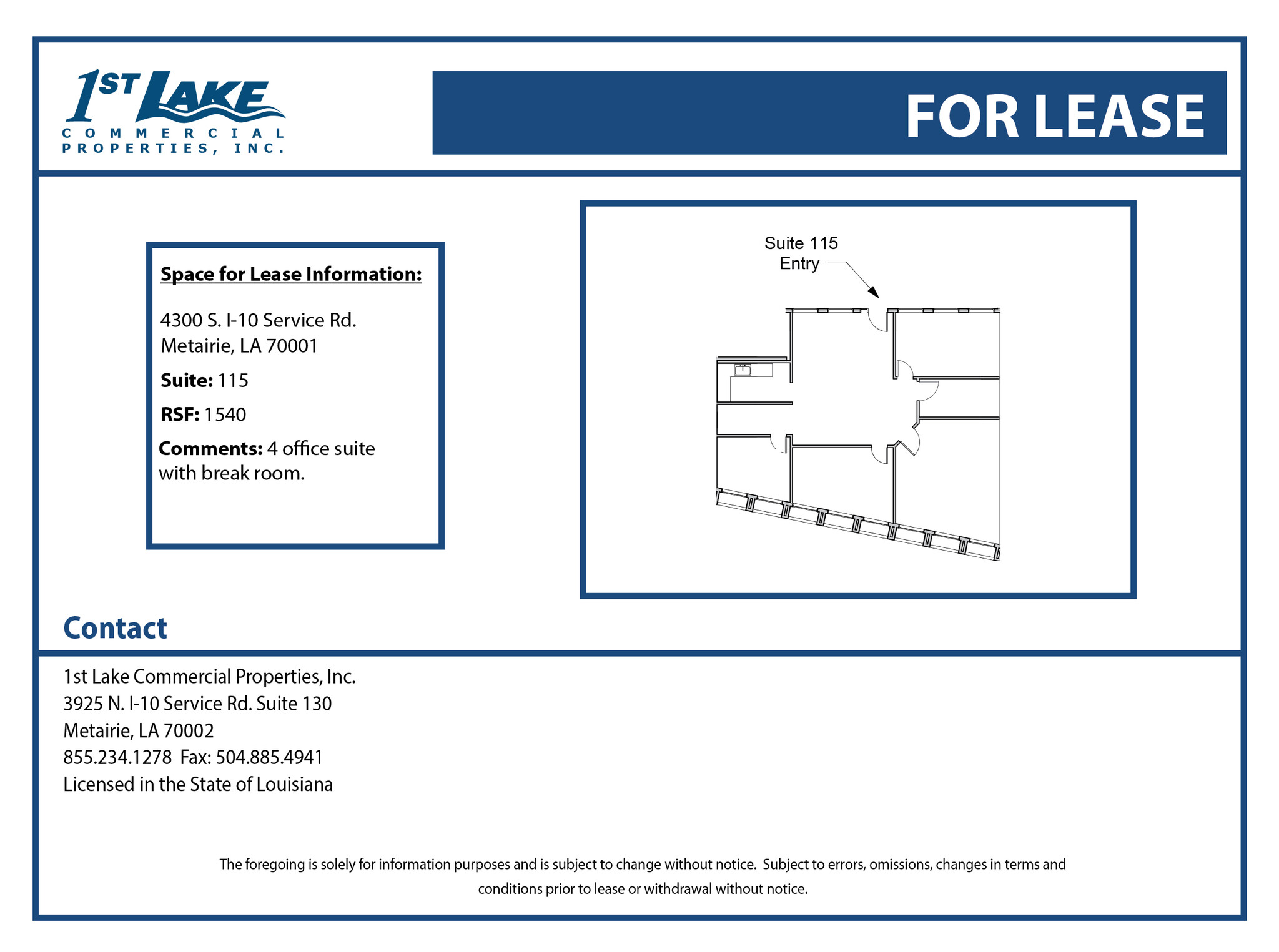 1ST LAKE
COMMERCIAL
PROPERTIES, INC.

FOR LEASE

Space for Lease Information:

4300 S. I-10 Service Rd.
Metairie, LA 70001

Suite: 115

RSF: 1540

Comments: 4 office suite with break room.

Suite 115
Entry

Contact

1st Lake Commercial Properties, Inc.
3925 N. I-10 Service Rd. Suite 130
Metairie, LA 70002
855.234.1278 Fax: 504.885.4941
Licensed in the State of Louisiana

The foregoing is solely for information purposes and is subject to change without notice. Subject to errors, omissions, changes in terms and conditions prior to lease or withdrawal without notice.